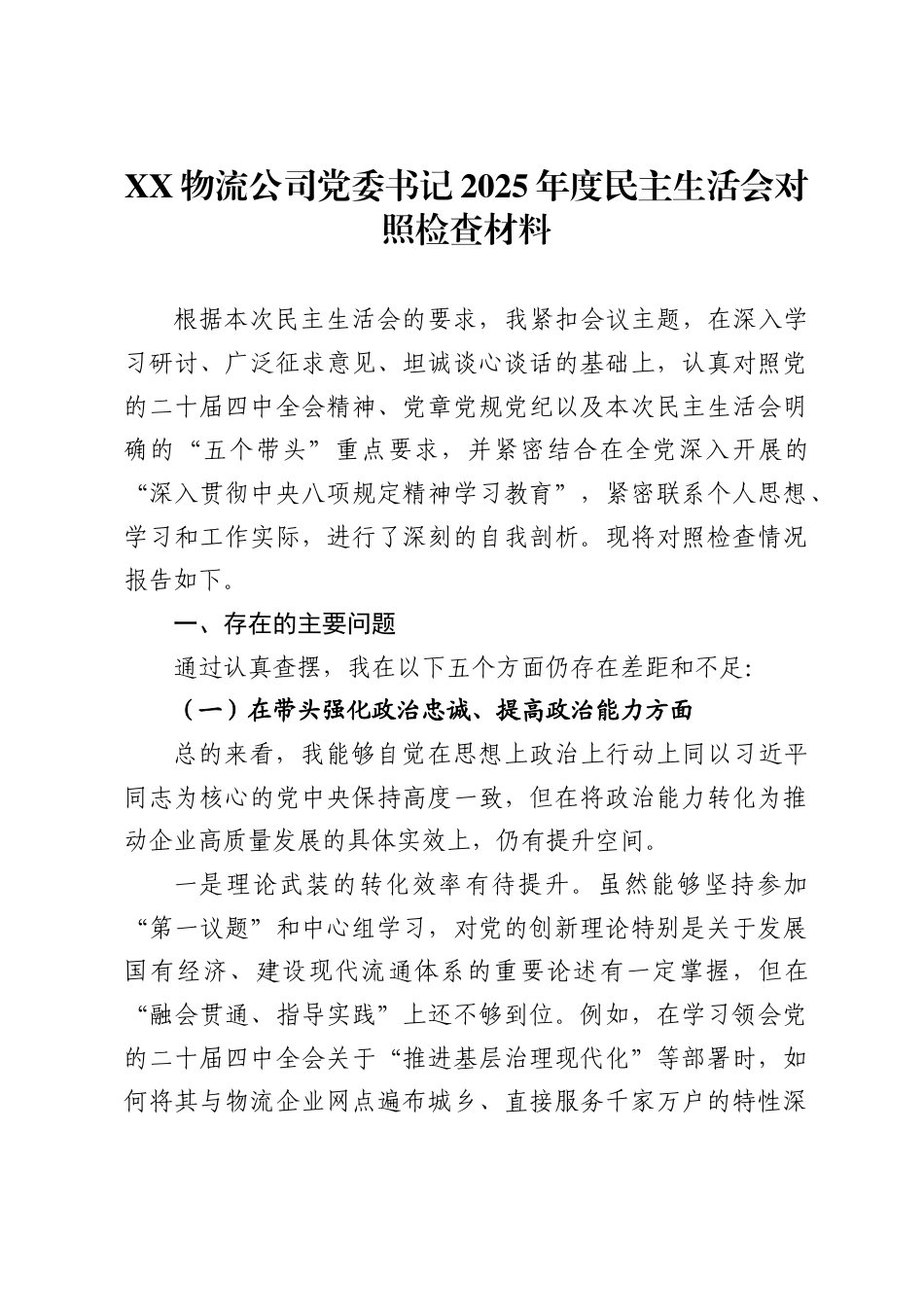 XX 物流公司党委书记 2025 年度民主生活会对照检查材料

根据本次民主生活会的要求，我紧扣会议主题，在深入学习研讨、广泛征求意见、坦诚谈心谈话的基础上，认真对照党的二十届四中全会精神、党章党规党纪以及本次民主生活会明确的“五个带头”重点要求，并紧密结合在全党深入开展的“深入贯彻中央八项规定精神学习教育”，紧密联系个人思想、学习和工作实际，进行了深刻的自我剖析。现将对照检查情况报告如下。

一、存在的主要问题

通过认真查摆，我在以下五个方面仍存在差距和不足:

（一）在带头强化政治忠诚、提高政治能力方面

总的来看，我能够自觉在思想上政治上行动上同以习近平同志为核心的党中央保持高度一致，但在将政治能力转化为推动企业高质量发展的具体实效上，仍有提升空间。

一是理论武装的转化效率有待提升。虽然能够坚持参加“第一议题”和中心组学习，对党的创新理论特别是关于发展国有经济、建设现代流通体系的重要论述有一定掌握，但在“融会贯通、指导实践”上还不够到位。例如，在学习领会党的二十届四中全会关于“推进基层治理现代化”等部署时，如何将其与物流企业网点遍布城乡、直接服务千家万户的特性深